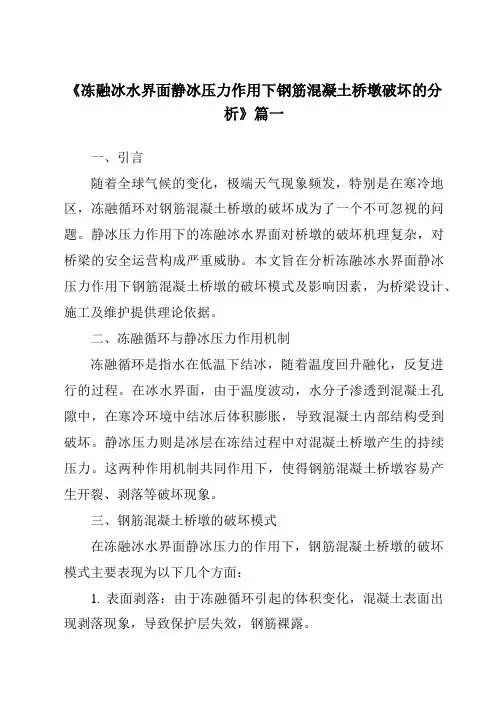 《冻融冰水界面静冰压力作用下钢筋混凝土桥墩破坏的分析》篇一

一、引言

随着全球气候的变化，极端天气现象频发，特别是在寒冷地区，冻融循环对钢筋混凝土桥墩的破坏成为了一个不可忽视的问题。静冰压力作用下的冻融冰水界面对桥墩的破坏机理复杂，对桥梁的安全运营构成严重威胁。本文旨在分析冻融冰水界面静冰压力作用下钢筋混凝土桥墩的破坏模式及影响因素，为桥梁设计、施工及维护提供理论依据。

二、冻融循环与静冰压力作用机制

冻融循环是指水在低温下结冰，随着温度回升融化，反复进行的过程。在冰水界面，由于温度波动，水分子渗透到混凝土孔隙中，在寒冷环境中结冰后体积膨胀，导致混凝土内部结构受到破坏。静冰压力则是冰层在冻结过程中对混凝土桥墩产生的持续压力。这两种作用机制共同作用下，使得钢筋混凝土桥墩容易产生开裂、剥落等破坏现象。

三、钢筋混凝土桥墩的破坏模式

在冻融冰水界面静冰压力的作用下，钢筋混凝土桥墩的破坏模式主要表现为以下几个方面：

1. 表面剥落：由于冻融循环引起的体积变化，混凝土表面出现剥落现象，导致保护层失效，钢筋裸露。